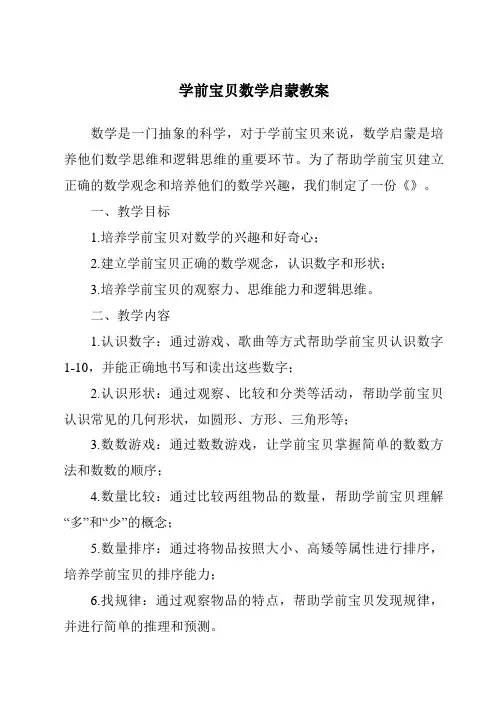 学前宝贝数学启蒙教案

数学是一门抽象的科学，对于学前宝贝来说，数学启蒙是培养他们数学思维和逻辑思维的重要环节。为了帮助学前宝贝建立正确的数学观念和培养他们的数学兴趣，我们制定了一份《》。

一、教学目标

1.培养学前宝贝对数学的兴趣和好奇心；

2.建立学前宝贝正确的数学观念，认识数字和形状；

3.培养学前宝贝的观察力、思维能力和逻辑思维。

二、教学内容

1.认识数字：通过游戏、歌曲等方式帮助学前宝贝认识数字1-10，并能正确地书写和读出这些数字；

2.认识形状：通过观察、比较和分类等活动，帮助学前宝贝认识常见的几何形状，如圆形、方形、三角形等；

3.数数游戏：通过数数游戏，让学前宝贝掌握简单的数数方法和数数的顺序；

4.数量比较：通过比较两组物品的数量，帮助学前宝贝理解“多”和“少”的概念；

5.数量排序：通过将物品按照大小、高矮等属性进行排序，培养学前宝贝的排序能力；

6.找规律：通过观察物品的特点，帮助学前宝贝发现规律，并进行简单的推理和预测。